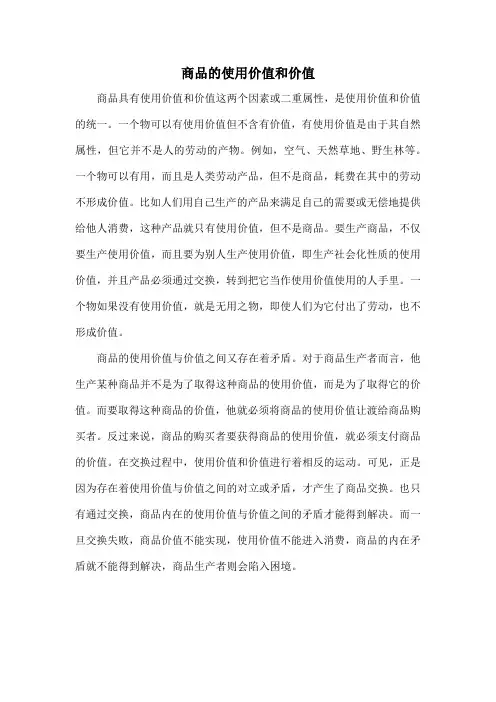 商品的使用价值和价值

商品具有使用价值和价值这两个因素或二重属性，是使用价值和价值的统一。一个物可以有使用价值但不含有价值，有使用价值是由于其自然属性，但它并不是人的劳动的产物。例如，空气、天然草地、野生林等。一个物可以有用，而且是人类劳动产品，但不是商品，耗费在其中的劳动不形成价值。比如人们用自己生产的产品来满足自己的需要或无偿地提供给他人消费，这种产品就只有使用价值，但不是商品。要生产商品，不仅要生产使用价值，而且要为别人生产使用价值，即生产社会化性质的使用价值，并且产品必须通过交换，转到把它当作使用价值使用的人手里。一个物如果没有使用价值，就是无用之物，即使人们为它付出了劳动，也不形成价值。

商品的使用价值与价值之间又存在着矛盾。对于商品生产者而言，他生产某种商品并不是为了取得这种商品的使用价值，而是为了取得它的价值。而要取得这种商品的价值，他就必须将商品的使用价值让渡给商品购买者。反过来说，商品的购买者要获得商品的使用价值，就必须支付商品的价值。在交换过程中，使用价值和价值进行着相反的运动。可见，正是因为存在着使用价值与价值之间的对立或矛盾，才产生了商品交换。也只有通过交换，商品内在的使用价值与价值之间的矛盾才能得到解决。而一旦交换失败，商品价值不能实现，使用价值不能进入消费，商品的内在矛盾就不能得到解决，商品生产者则会陷入困境。